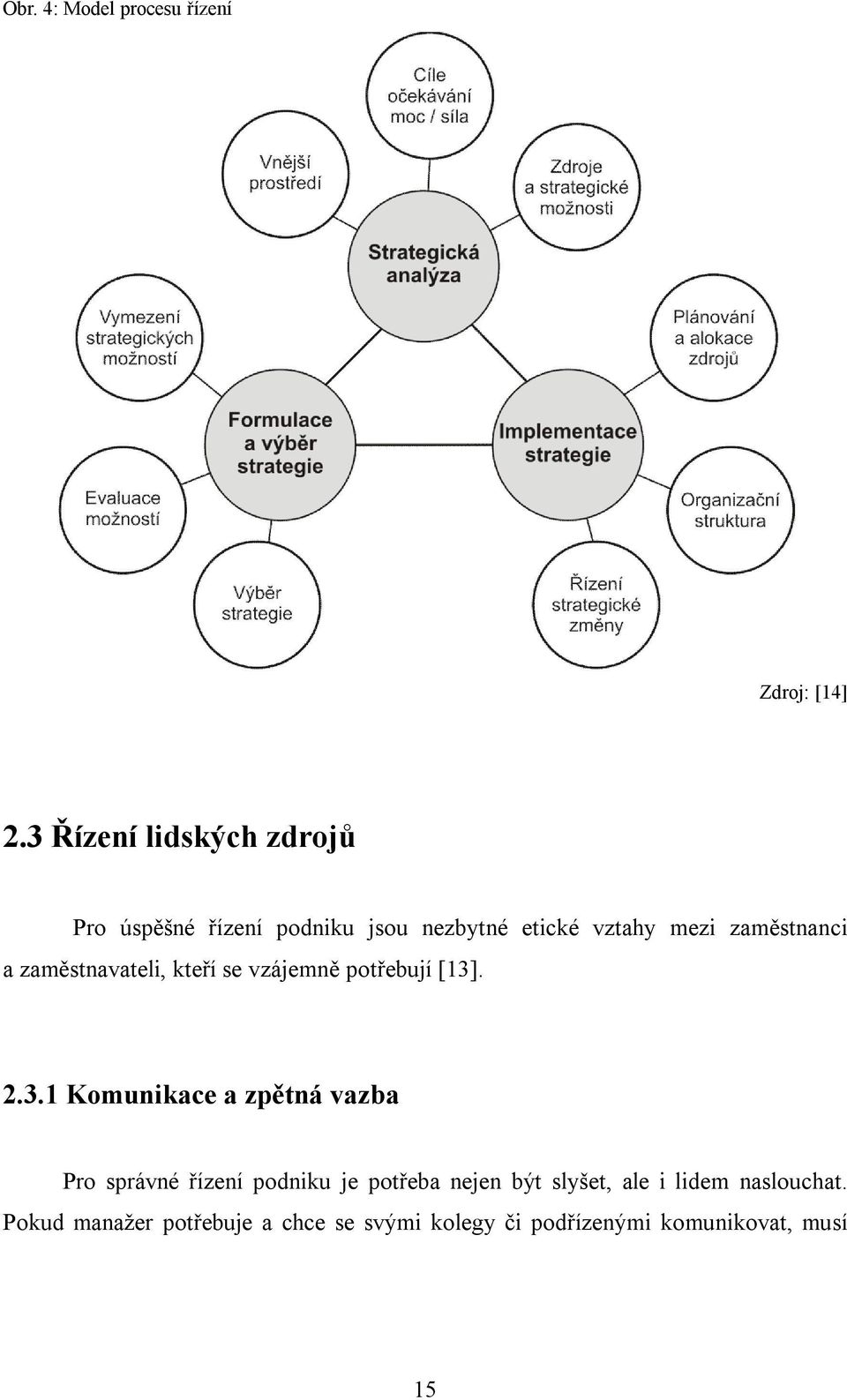 Obr. 4: Model procesu řízení

Cíle očekávání moc / síla

Vnější prostředí

Zdroje a strategické možnosti

Strategická analýza

Vymezení strategických možností

Plánování a alokace zdrojů

Formulace a výběr strategie

Implementace strategie

Evaluace možností

Organizační struktura

Výběr strategie

Řízení strategické změny

Zdroj: [14]

2.3 Řízení lidských zdrojů

Pro úspěšné řízení podniku jsou nezbytné etické vztahy mezi zaměstnanci a zaměstnavateli, kteří se vzájemně potřebují [13].

2.3.1 Komunikace a zpětná vazba

Pro správné řízení podniku je potřeba nejen být slyšet, ale i lidem naslouchat. Pokud manažer potřebuje a chce se svými kolegy či podřízenými komunikovat, musí

15